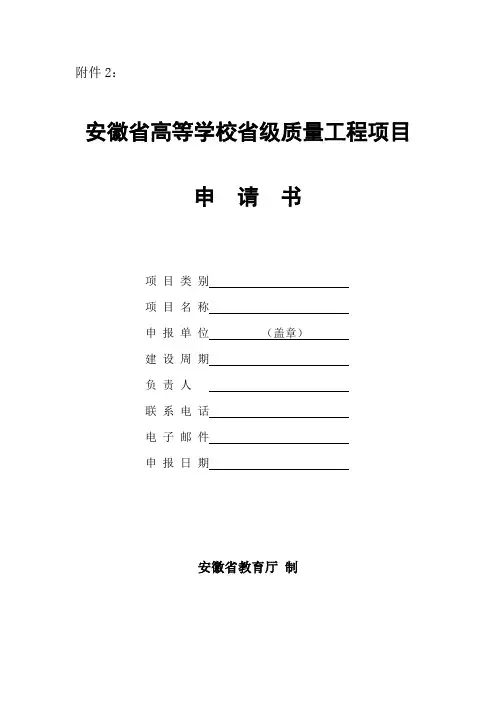 附件 2：

安徽省高等学校省级质量工程项目

申 请 书

项 目 类 别

项 目 名 称

申 报 单 位 （盖章）

建 设 周 期

负 责 人

联 系 电 话

电 子 邮 件

申 报 日 期

安徽省教育厅 制